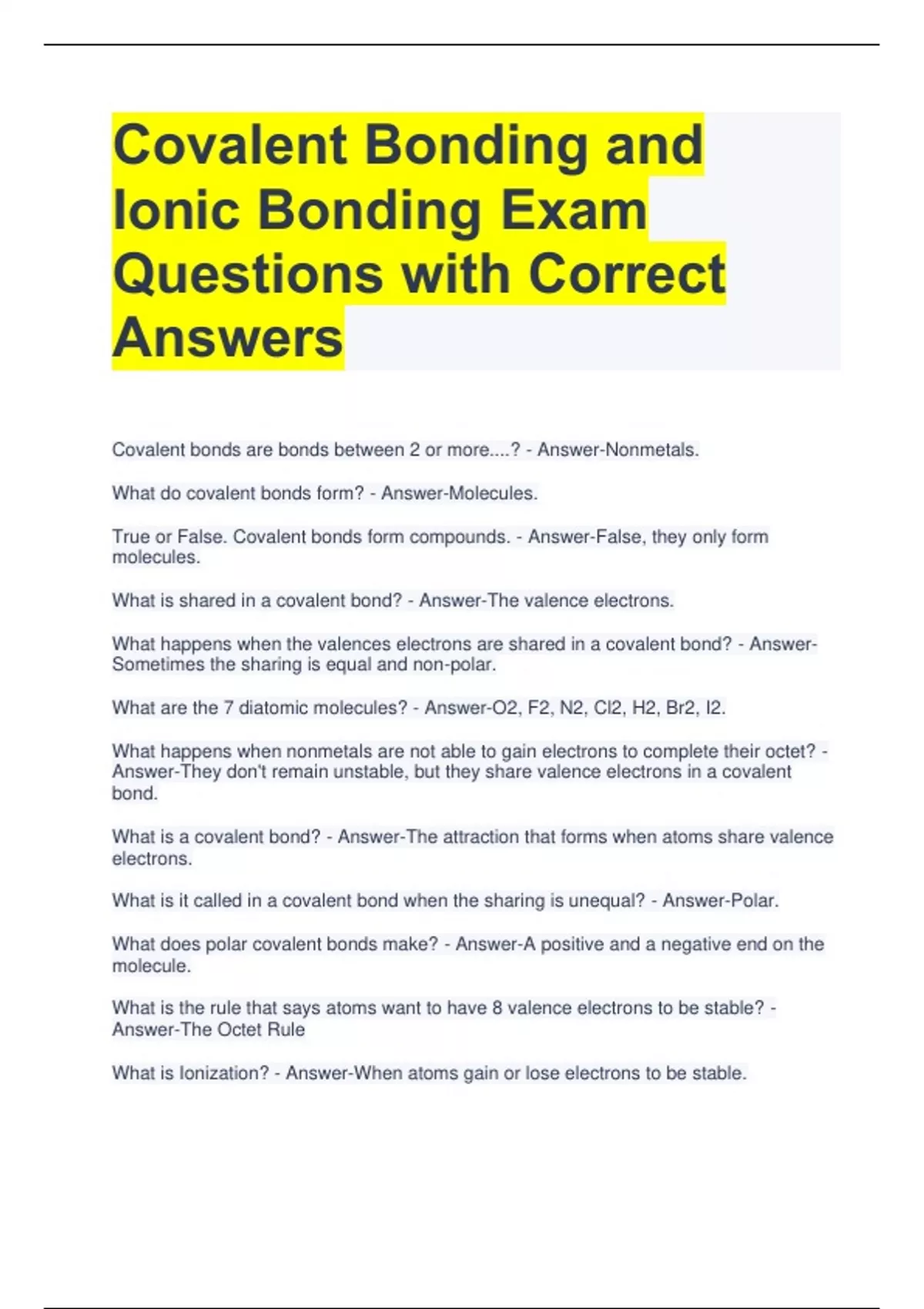 Covalent Bonding and Ionic Bonding Exam Questions with Correct Answers

Covalent bonds are bonds between 2 or more....? - Answer-Nonmetals.

What do covalent bonds form? - Answer-Molecules.

True or False. Covalent bonds form compounds. - Answer-False, they only form molecules.

What is shared in a covalent bond? - Answer-The valence electrons.

What happens when the valences electrons are shared in a covalent bond? - Answer-Sometimes the sharing is equal and non-polar.

What are the 7 diatomic molecules? - Answer-O2, F2, N2, Cl2, H2, Br2, I2.

What happens when nonmetals are not able to gain electrons to complete their octet? - Answer-They don't remain unstable, but they share valence electrons in a covalent bond.

What is a covalent bond? - Answer-The attraction that forms when atoms share valence electrons.

What is it called in a covalent bond when the sharing is unequal? - Answer-Polar.

What does polar covalent bonds make? - Answer-A positive and a negative end on the molecule.

What is the rule that says atoms want to have 8 valence electrons to be stable? - Answer-The Octet Rule

What is Ionization? - Answer-When atoms gain or lose electrons to be stable.